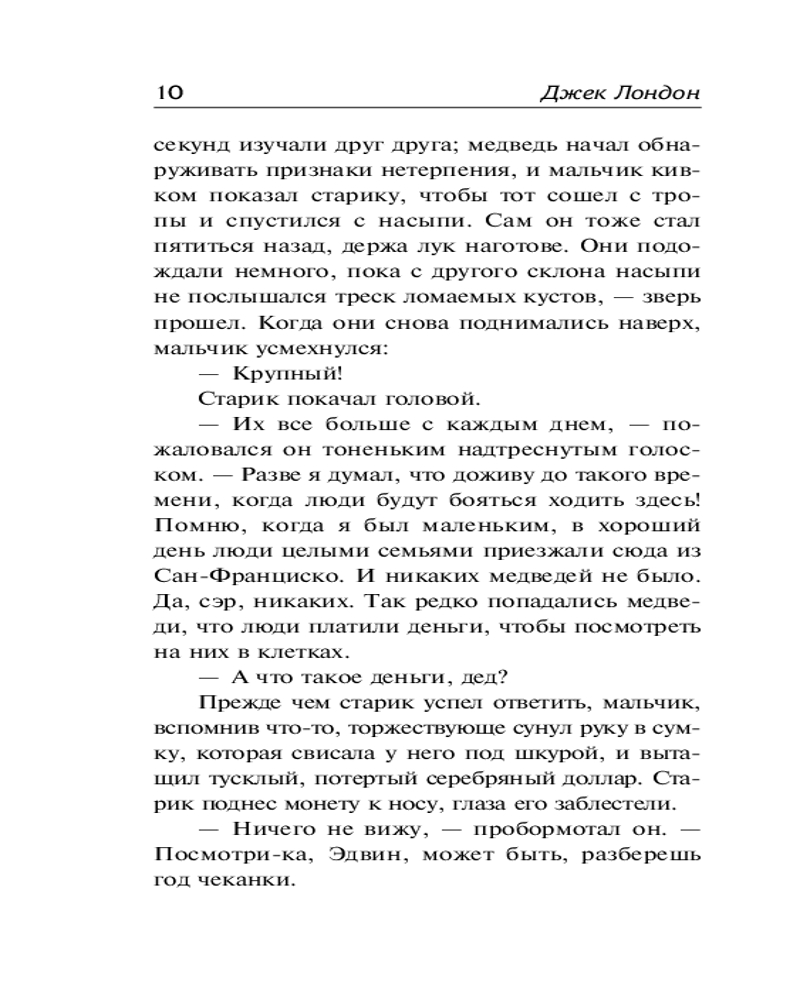 10 Джек Лондон

секунд изучали друг друга; медведь начал обнаруживать признаки нетерпения, и мальчик кивком показал старику, чтобы тот сошел с тропы и спустился с насыпи. Сам он тоже стал пятиться назад, держа лук наготове. Они подождали немного, пока с другого склона насыпи не послышался треск ломаемых кустов, — зверь прошел. Когда они снова поднимались наверх, мальчик усмехнулся:

— Крупный!

Старик покачал головой.

— Их все больше с каждым днем, — пожаловался он тоненьким надтреснутым голоском. — Разве я думал, что доживу до такого времени, когда люди будут бояться ходить здесь! Помню, когда я был маленьким, в хороший день люди целыми семьями приезжали сюда из Сан-Франциско. И никаких медведей не было. Да, сэр, никаких. Так редко попадались медведи, что люди платили деньги, чтобы посмотреть на них в клетках.

— А что такое деньги, дед?

Прежде чем старик успел ответить, мальчик, вспомнив что-то, торжествующе сунул руку в сумку, которая свисала у него под шкурой, и вытащил тусклый, потертый серебряный доллар. Старик поднес монету к носу, глаза его заблестели.

— Ничего не вижу, — пробормотал он. — Посмотри-ка, Эдвин, может быть, разберешь год чеканки.